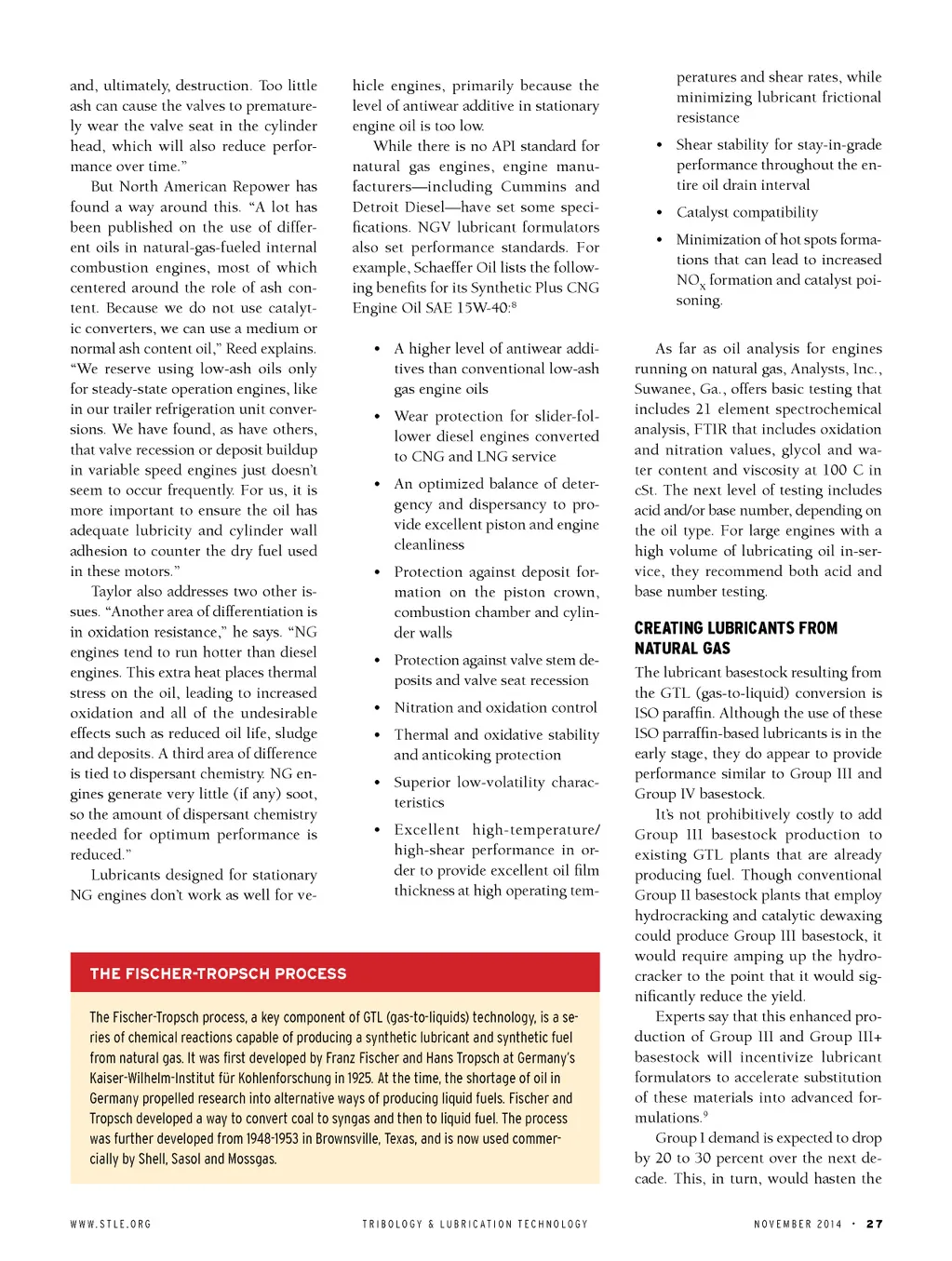 and, ultimately, destruction. Too little ash can cause the valves to prematurely wear the valve seat in the cylinder head, which will also reduce performance over time."

But North American Repower has found a way around this. "A lot has been published on the use of different oils in natural-gas-fueled internal combustion engines, most of which centered around the role of ash content. Because we do not use catalytic converters, we can use a medium or normal ash content oil," Reed explains. "We reserve using low-ash oils only for steady-state operation engines, like in our trailer refrigeration unit conversions. We have found, as have others, that valve recession or deposit buildup in variable speed engines just doesn't seem to occur frequently. For us, it is more important to ensure the oil has adequate lubricity and cylinder wall adhesion to counter the dry fuel used in these motors."

Taylor also addresses two other issues. "Another area of differentiation is in oxidation resistance," he says. "NG engines tend to run hotter than diesel engines. This extra heat places thermal stress on the oil, leading to increased oxidation and all of the undesirable effects such as reduced oil life, sludge and deposits. A third area of difference is tied to dispersant chemistry. NG engines generate very little (if any) soot, so the amount of dispersant chemistry needed for optimum performance is reduced."

Lubricants designed for stationary NG engines don't work as well for vehicle engines, primarily because the level of antiwear additive in stationary engine oil is too low.

While there is no API standard for natural gas engines, engine manufacturers—including Cummins and Detroit Diesel—have set some specifications. NGV lubricant formulators also set performance standards. For example, Schaeffer Oil lists the following benefits for its Synthetic Plus CNG Engine Oil SAE 15W-40:$^8$

• A higher level of antiwear additives than conventional low-ash gas engine oils
• Wear protection for slider-follower diesel engines converted to CNG and LNG service
• An optimized balance of detergency and dispersancy to provide excellent piston and engine cleanliness
• Protection against deposit formation on the piston crown, combustion chamber and cylinder walls
• Protection against valve stem deposits and valve seat recession
• Nitration and oxidation control
• Thermal and oxidative stability and anticoking protection
• Superior low-volatility characteristics
• Excellent high-temperature/high-shear performance in order to provide excellent oil film thickness at high operating temperatures and shear rates, while minimizing lubricant frictional resistance
• Shear stability for stay-in-grade performance throughout the entire oil drain interval
• Catalyst compatibility
• Minimization of hot spots formations that can lead to increased $NO_x$ formation and catalyst poisoning.

As far as oil analysis for engines running on natural gas, Analysts, Inc., Suwanee, Ga., offers basic testing that includes 21 element spectrochemical analysis, FTIR that includes oxidation and nitration values, glycol and water content and viscosity at 100 C in cSt. The next level of testing includes acid and/or base number, depending on the oil type. For large engines with a high volume of lubricating oil in-service, they recommend both acid and base number testing.

CREATING LUBRICANTS FROM NATURAL GAS

The lubricant basestock resulting from the GTL (gas-to-liquid) conversion is ISO paraffin. Although the use of these ISO parraffin-based lubricants is in the early stage, they do appear to provide performance similar to Group III and Group IV basestock.

It's not prohibitively costly to add Group III basestock production to existing GTL plants that are already producing fuel. Though conventional Group II basestock plants that employ hydrocracking and catalytic dewaxing could produce Group III basestock, it would require amping up the hydrocracker to the point that it would significantly reduce the yield.

Experts say that this enhanced production of Group III and Group III+ basestock will incentivize lubricant formulators to accelerate substitution of these materials into advanced formulations.$^9$

Group I demand is expected to drop by 20 to 30 percent over the next decade. This, in turn, would hasten the

THE FISCHER-TROPSCH PROCESS

The Fischer-Tropsch process, a key component of GTL (gas-to-liquids) technology, is a series of chemical reactions capable of producing a synthetic lubricant and synthetic fuel from natural gas. It was first developed by Franz Fischer and Hans Tropsch at Germany's Kaiser-Wilhelm-Institut für Kohlenforschung in 1925. At the time, the shortage of oil in Germany propelled research into alternative ways of producing liquid fuels. Fischer and Tropsch developed a way to convert coal to syngas and then to liquid fuel. The process was further developed from 1948-1953 in Brownsville, Texas, and is now used commercially by Shell, Sasol and Mossgas.

WWW.STLE.ORG TRIBOLOGY & LUBRICATION TECHNOLOGY NOVEMBER 2014 • 27